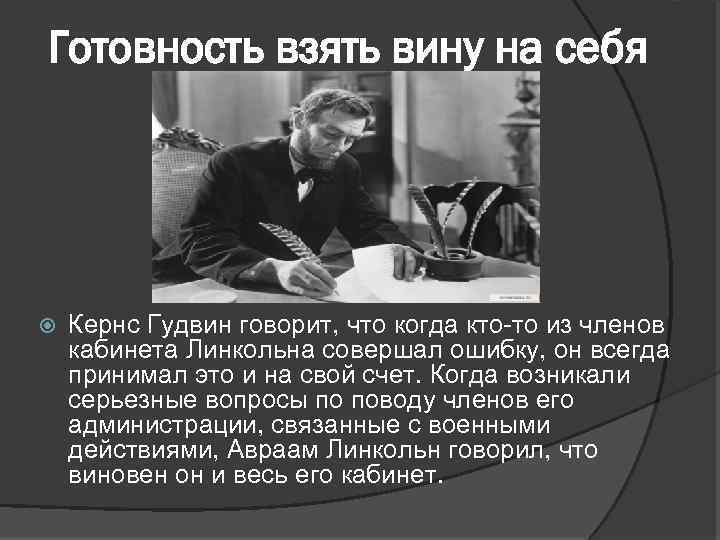 Готовность взять вину на себя

Кернс Гудвин говорит, что когда кто-то из членов кабинета Линкольна совершал ошибку, он всегда принимал это и на свой счет. Когда возникали серьезные вопросы по поводу членов его администрации, связанные с военными действиями, Авраам Линкольн говорил, что виновен он и весь его кабинет.